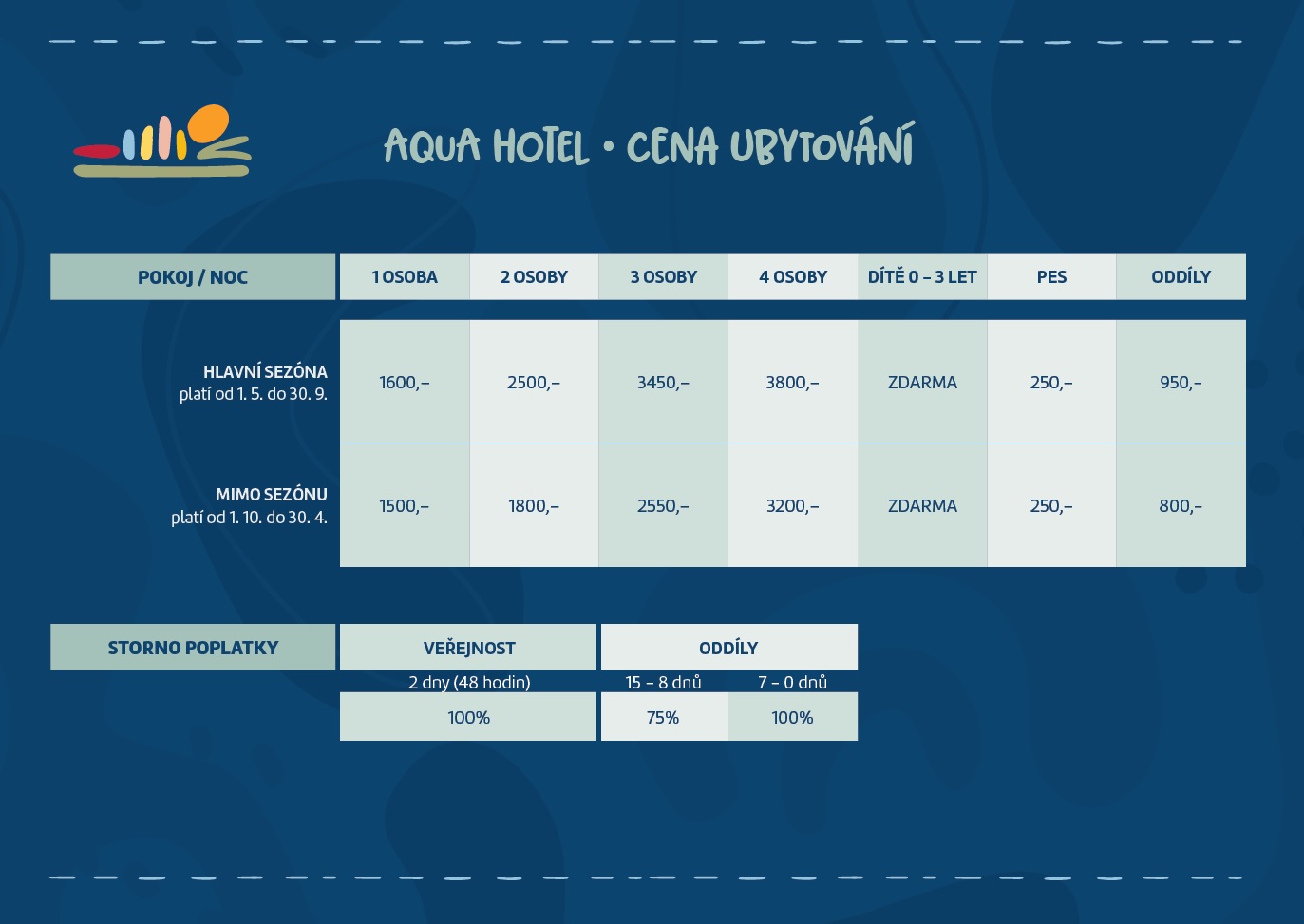 AQUA HOTEL • CENA UBYTOVÁNÍ

| POKOJ / NOC | 1 OSOBA | 2 OSOBY | 3 OSOBY | 4 OSOBY | DÍTĚ 0 – 3 LET | PES | ODDÍLY |
|---|---|---|---|---|---|---|---|
| HLAVNÍ SEZÓNA platí od 1. 5. do 30. 9. | 1600,– | 2500,– | 3450,– | 3800,– | ZDARMA | 250,– | 950,– |
| MIMO SEZÓNU platí od 1. 10. do 30. 4. | 1500,– | 1800,– | 2550,– | 3200,– | ZDARMA | 250,– | 800,– |

| STORNO POPLATKY | VEŘEJNOST | ODDÍLY | |
|---|---|---|---|
| | 2 dny (48 hodin) | 15 – 8 dnů | 7 – 0 dnů |
| | 100% | 75% | 100% |